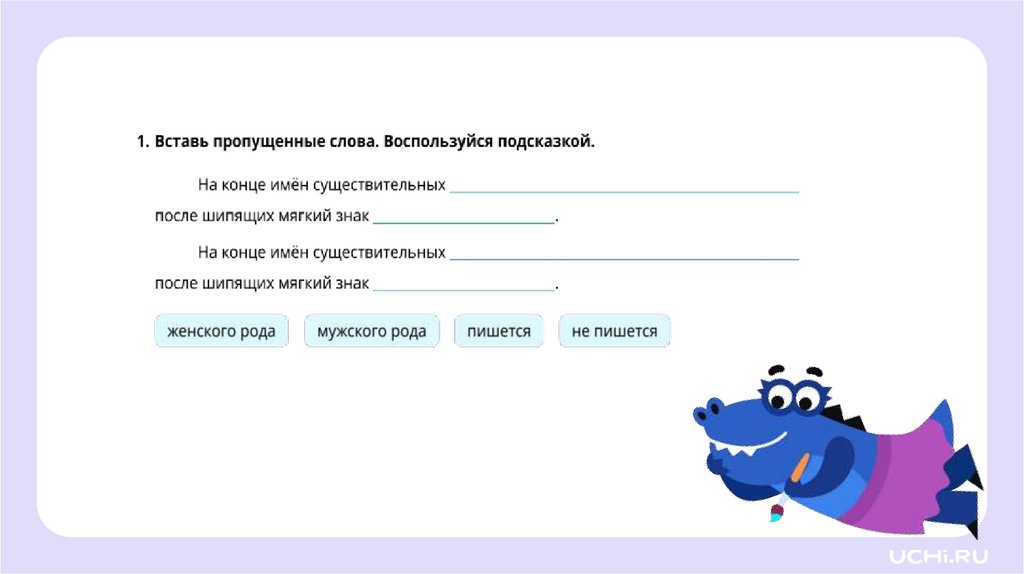 1. Вставь пропущенные слова. Воспользуйся подсказкой.

На конце имён существительных ____ после шипящих мягкий знак ____.

На конце имён существительных ____ после шипящих мягкий знак ____.

женского рода
мужского рода
пишется
не пишется

UCHi.RU